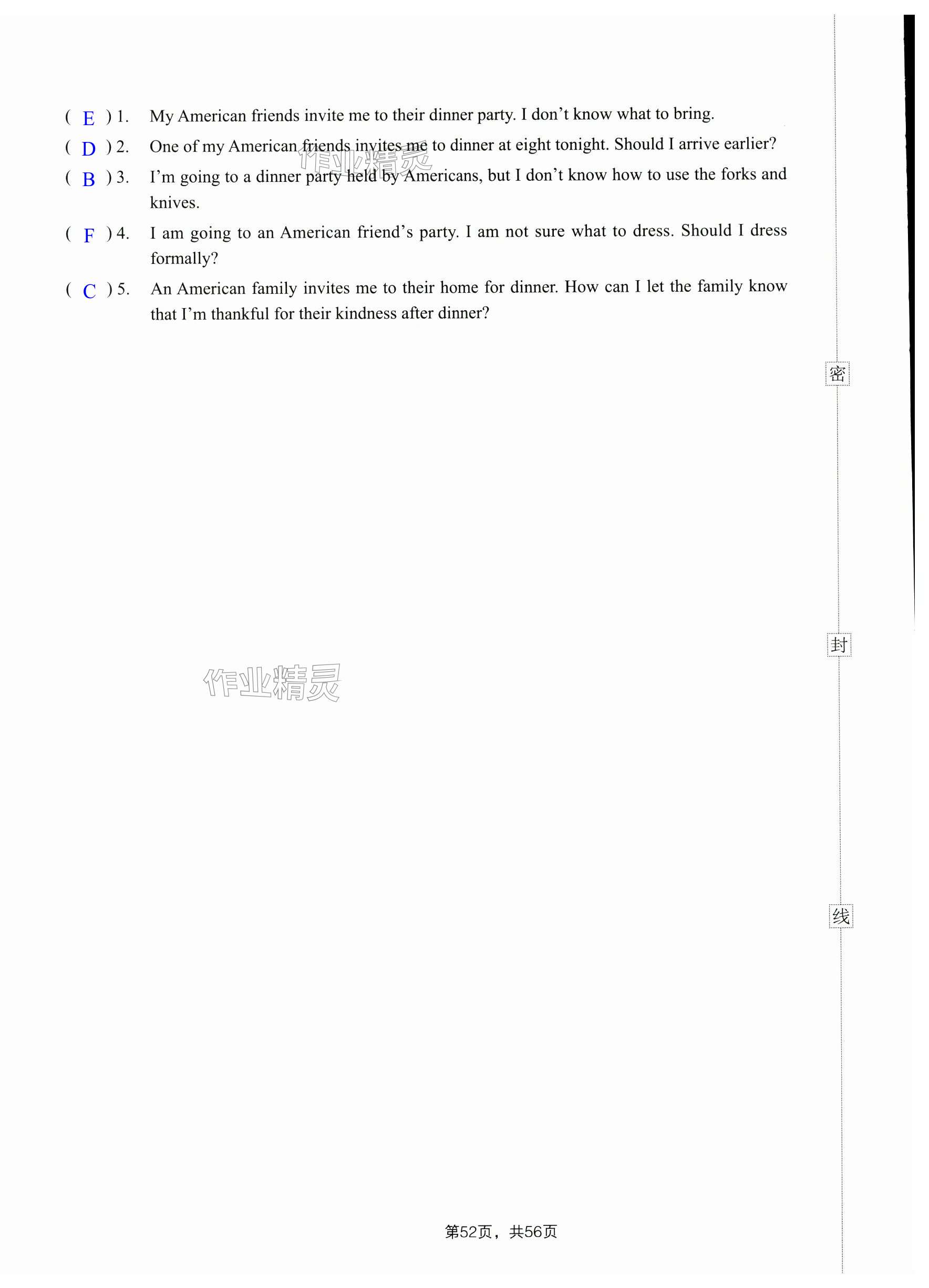 ( E ) 1. My American friends invite me to their dinner party. I don't know what to bring.

( D ) 2. One of my American friends invites me to dinner at eight tonight. Should I arrive earlier?

( B ) 3. I'm going to a dinner party held by Americans, but I don't know how to use the forks and knives.

( F ) 4. I am going to an American friend's party. I am not sure what to dress. Should I dress formally?

( C ) 5. An American family invites me to their home for dinner. How can I let the family know that I'm thankful for their kindness after dinner?

作业精灵

作业精灵

密

封

线

第52页，共56页